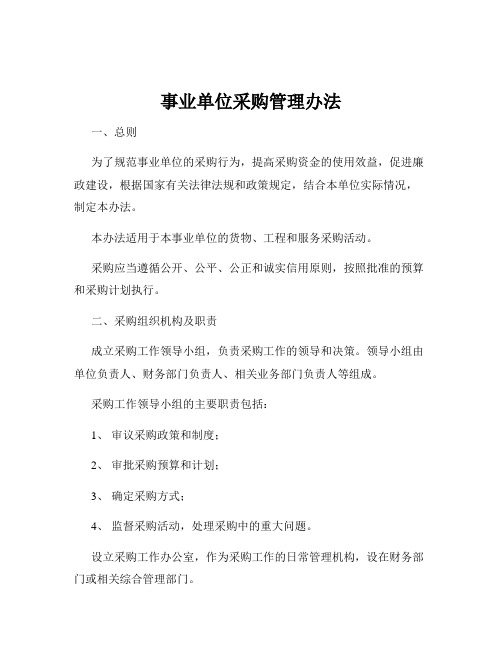 事业单位采购管理办法

一、总则

为了规范事业单位的采购行为，提高采购资金的使用效益，促进廉政建设，根据国家有关法律法规和政策规定，结合本单位实际情况，制定本办法。

本办法适用于本事业单位的货物、工程和服务采购活动。

采购应当遵循公开、公平、公正和诚实信用原则，按照批准的预算和采购计划执行。

二、采购组织机构及职责

成立采购工作领导小组，负责采购工作的领导和决策。领导小组由单位负责人、财务部门负责人、相关业务部门负责人等组成。

采购工作领导小组的主要职责包括：

1、 审议采购政策和制度；

2、 审批采购预算和计划；

3、 确定采购方式；

4、 监督采购活动，处理采购中的重大问题。

设立采购工作办公室，作为采购工作的日常管理机构，设在财务部门或相关综合管理部门。